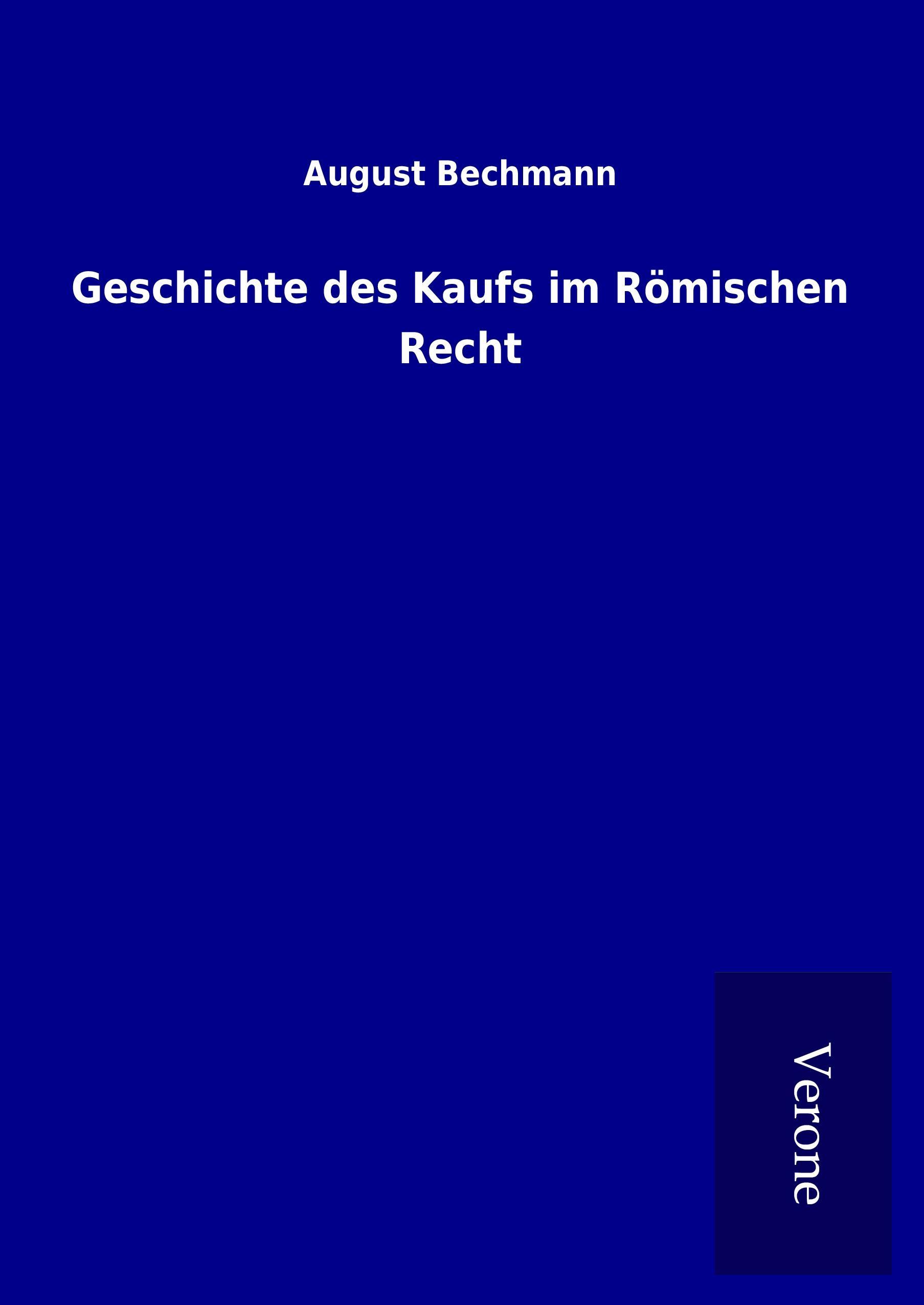 August Bechmann

Geschichte des Kaufs im Römischen Recht

Verone